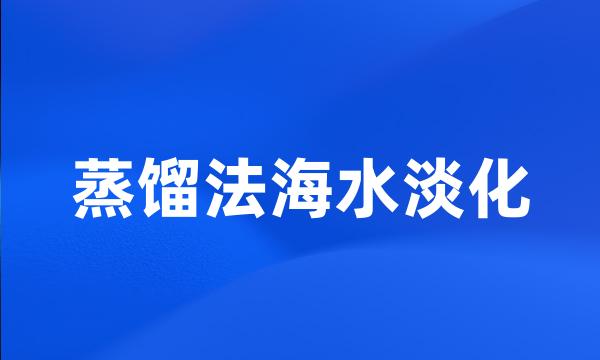 蒸馏法海水淡化